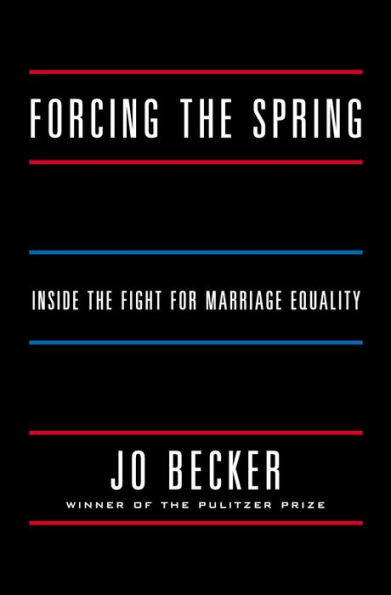 FORCING THE SPRING

INSIDE THE FIGHT FOR MARRIAGE EQUALITY

JO BECKER

WINNER OF THE PULITZER PRIZE